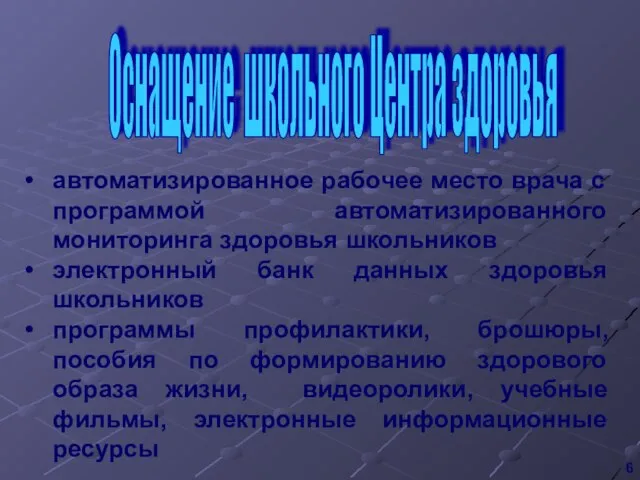 Оснащение школьного Центра здоровья

• автоматизированное рабочее место врача с программой автоматизированного мониторинга здоровья школьников
• электронный банк данных здоровья школьников
• программы профилактики, брошюры, пособия по формированию здорового образа жизни, видеоролики, учебные фильмы, электронные информационные ресурсы

6